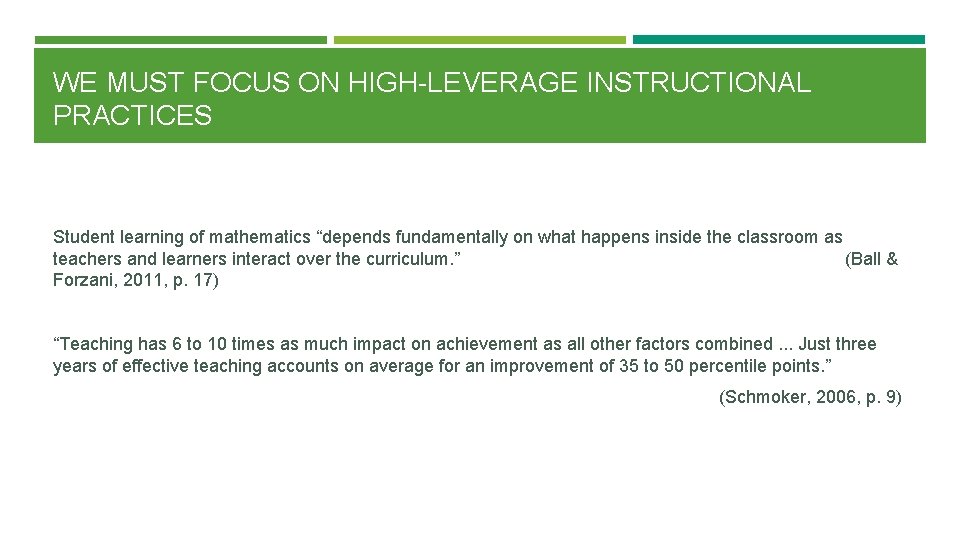 WE MUST FOCUS ON HIGH-LEVERAGE INSTRUCTIONAL PRACTICES

Student learning of mathematics “depends fundamentally on what happens inside the classroom as teachers and learners interact over the curriculum.” (Ball & Forzani, 2011, p. 17)

“Teaching has 6 to 10 times as much impact on achievement as all other factors combined ... Just three years of effective teaching accounts on average for an improvement of 35 to 50 percentile points.”

(Schmoker, 2006, p. 9)